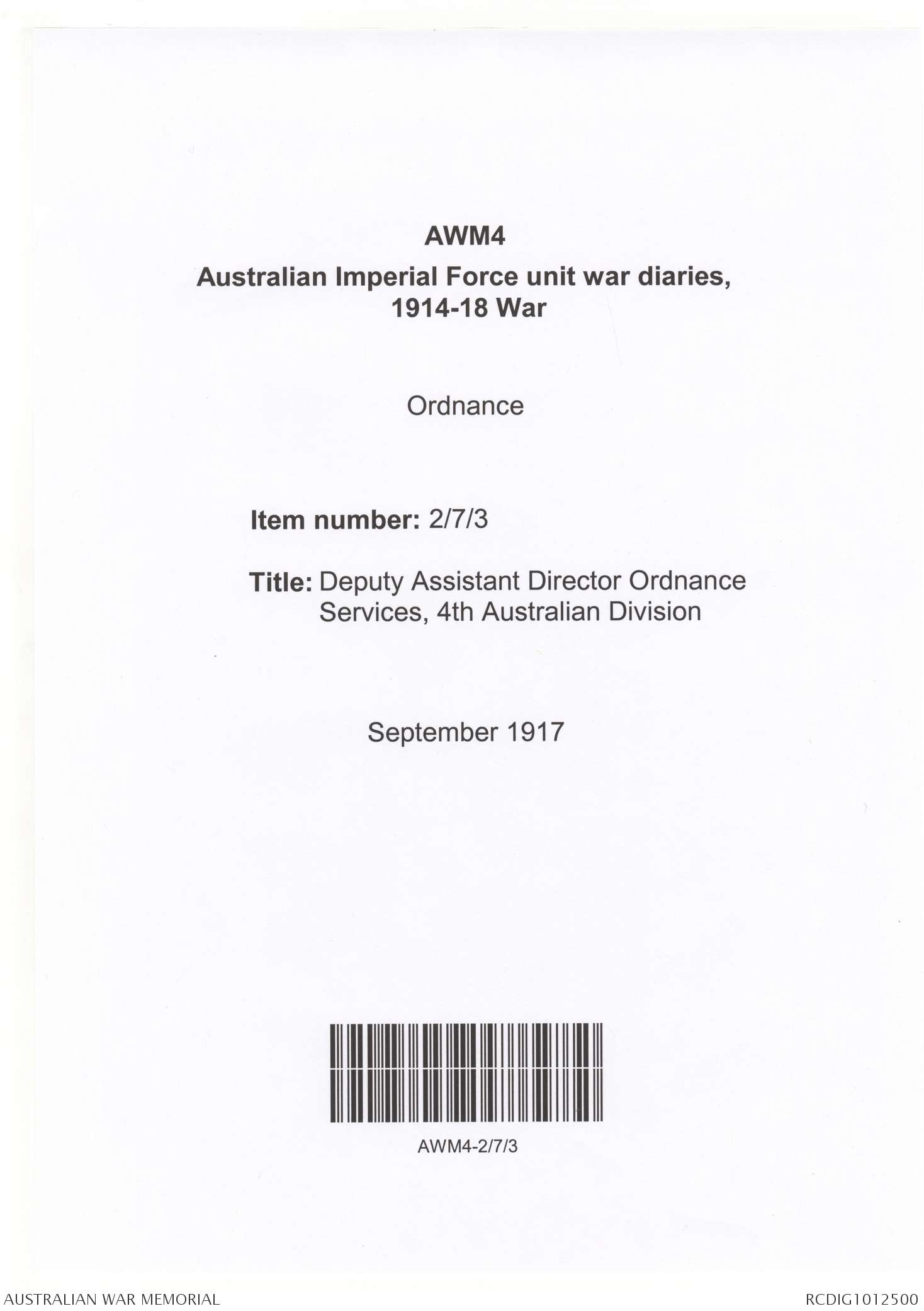 AWM4
Australian Imperial Force unit war diaries, 1914-18 War

Ordnance

Item number: 2/7/3

Title: Deputy Assistant Director Ordnance Services, 4th Australian Division

September 1917

AWM4-2/7/3

AUSTRALIAN WAR MEMORIAL

RCDIG1012500